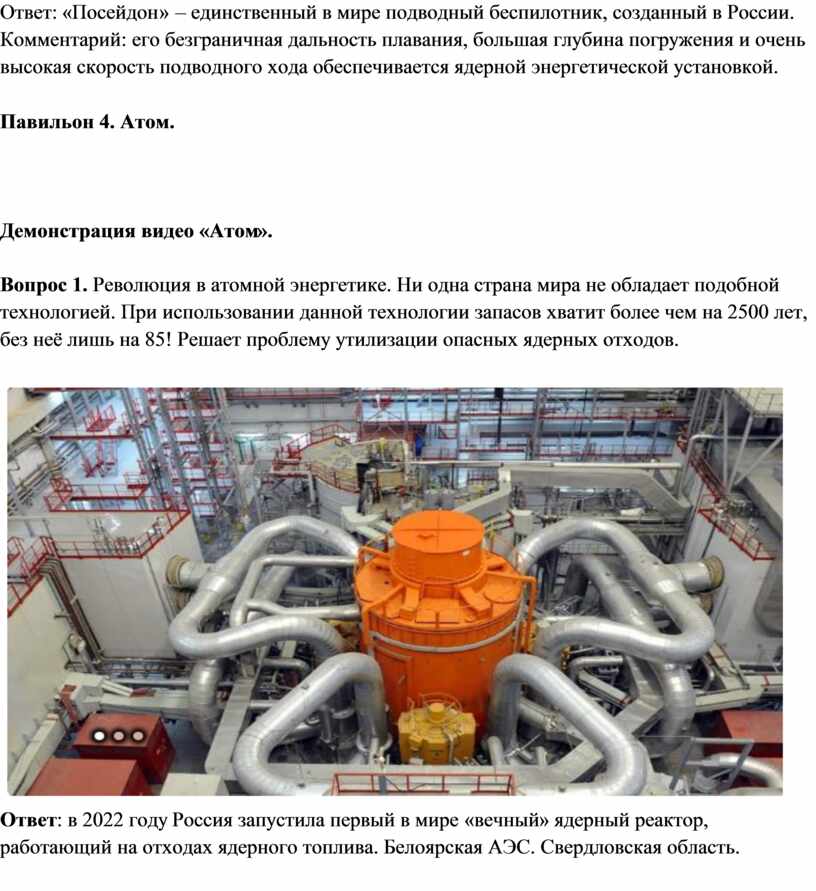 Ответ: «Посейдон» – единственный в мире подводный беспилотник, созданный в России. Комментарий: его безграничная дальность плавания, большая глубина погружения и очень высокая скорость подводного хода обеспечивается ядерной энергетической установкой.

Павильон 4. Атом.

Демонстрация видео «Атом».

Вопрос 1. Революция в атомной энергетике. Ни одна страна мира не обладает подобной технологией. При использовании данной технологии запасов хватит более чем на 2500 лет, без неё лишь на 85! Решает проблему утилизации опасных ядерных отходов.

Ответ: в 2022 году Россия запустила первый в мире «вечный» ядерный реактор, работающий на отходах ядерного топлива. Белоярская АЭС. Свердловская область.